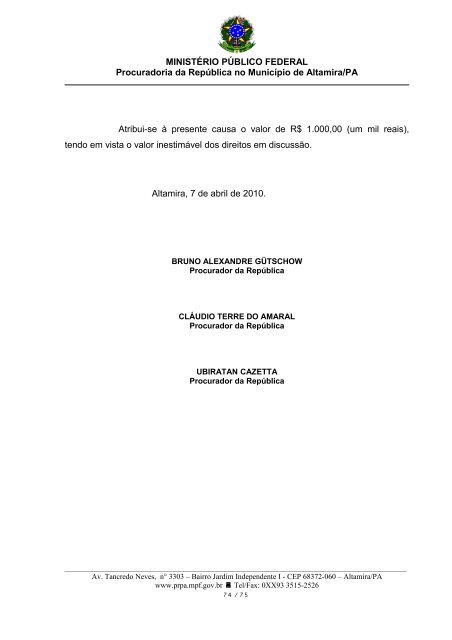 MINISTÉRIO PÚBLICO FEDERAL
Procuradoria da República no Município de Altamira/PA

Atribui-se à presente causa o valor de R$ 1.000,00 (um mil reais), tendo em vista o valor inestimável dos direitos em discussão.

Altamira, 7 de abril de 2010.

BRUNO ALEXANDRE GÜTSCHOW
Procurador da República

CLÁUDIO TERRE DO AMARAL
Procurador da República

UBIRATAN CAZETTA
Procurador da República

Av. Tancredo Neves, nº 3303 – Bairro Jardim Independente I - CEP 68372-060 – Altamira/PA
www.prpa.mpf.gov.br ■ Tel/Fax: 0XX93 3515-2526
74 / 75